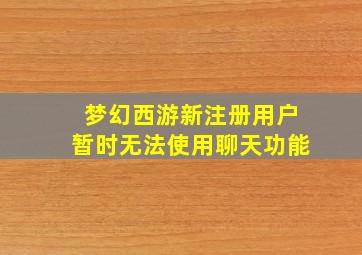 梦幻西游新注册用户
暂时无法使用聊天功能